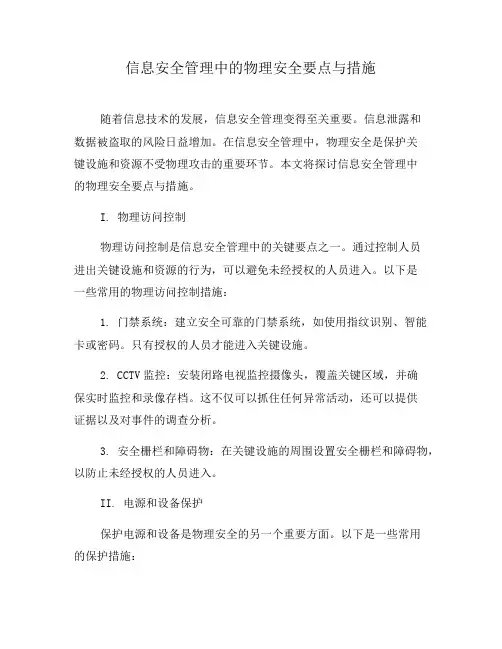 信息安全管理中的物理安全要点与措施

随着信息技术的发展，信息安全管理变得至关重要。信息泄露和数据被盗取的风险日益增加。在信息安全管理中，物理安全是保护关键设施和资源不受物理攻击的重要环节。本文将探讨信息安全管理中的物理安全要点与措施。

I. 物理访问控制

物理访问控制是信息安全管理中的关键要点之一。通过控制人员进出关键设施和资源的行为，可以避免未经授权的人员进入。以下是一些常用的物理访问控制措施：

1. 门禁系统：建立安全可靠的门禁系统，如使用指纹识别、智能卡或密码。只有授权的人员才能进入关键设施。

2. CCTV 监控：安装闭路电视监控摄像头，覆盖关键区域，并确保实时监控和录像存档。这不仅可以抓住任何异常活动，还可以提供证据以及对事件的调查分析。

3. 安全栅栏和障碍物：在关键设施的周围设置安全栅栏和障碍物，以防止未经授权的人员进入。

II. 电源和设备保护

保护电源和设备是物理安全的另一个重要方面。以下是一些常用的保护措施：